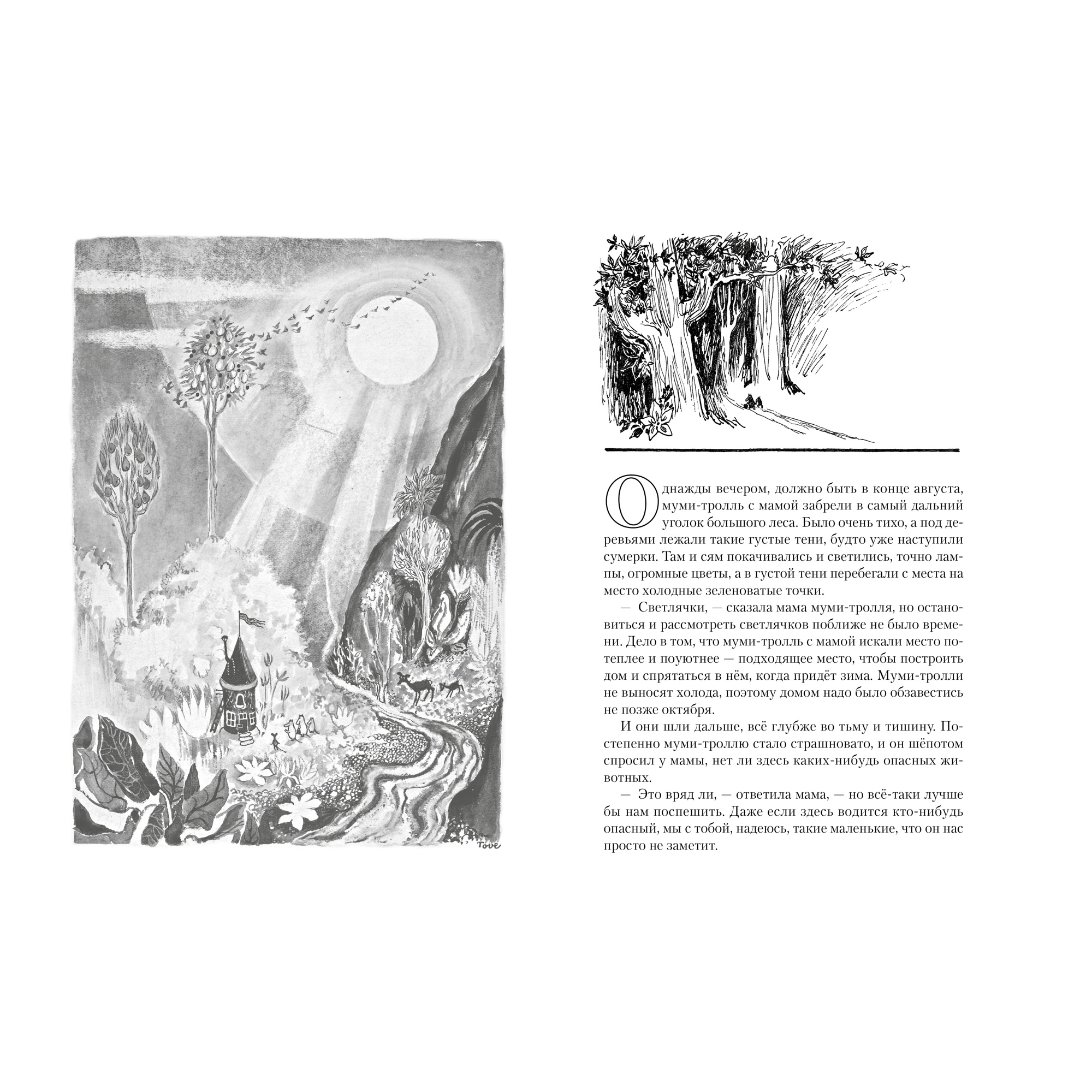 Tove

Однажды вечером, должно быть в конце августа, муми-тролль с мамой забрели в самый дальний уголок большого леса. Было очень тихо, а под деревьями лежали такие густые тени, будто уже наступили сумерки. Там и сям покачивались и светились, точно лампы, огромные цветы, а в густой тени перебегали с места на место холодные зеленоватые точки.

— Светлячки, — сказала мама муми-тролля, но остановиться и рассмотреть светлячков поближе не было времени. Дело в том, что муми-тролль с мамой искали место потеплее и поуютнее — подходящее место, чтобы построить дом и спрятаться в нём, когда придёт зима. Муми-тролли не выносят холода, поэтому домом надо было обзавестись не позже октября.

И они шли дальше, всё глубже во тьму и тишину. Постепенно муми-троллю стало страшновато, и он шёпотом спросил у мамы, нет ли здесь каких-нибудь опасных животных.

— Это вряд ли, — ответила мама, — но всё-таки лучше бы нам поспешить. Даже если здесь водится кто-нибудь опасный, мы с тобой, надеюсь, такие маленькие, что он нас просто не заметит.